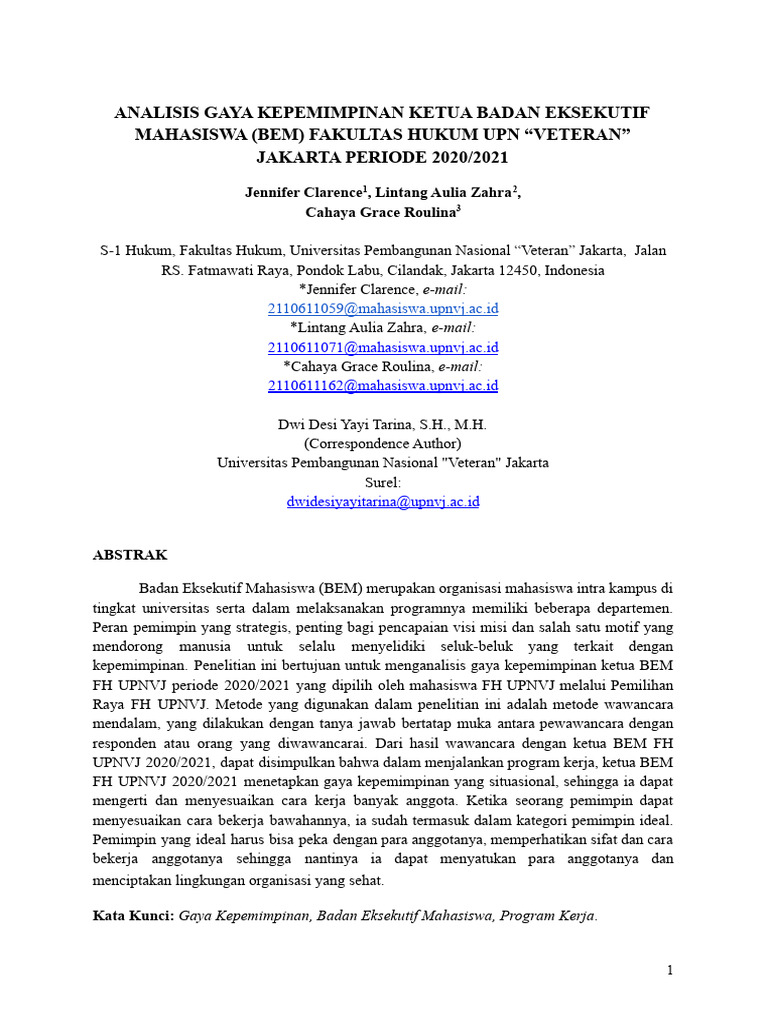 ANALISIS GAYA KEPEMIMPINAN KETUA BADAN EKSEKUTIF MAHASISWA (BEM) FAKULTAS HUKUM UPN “VETERAN” JAKARTA PERIODE 2020/2021

Jennifer Clarence$^1$, Lintang Aulia Zahra$^2$, Cahaya Grace Roulina$^3$

S-1 Hukum, Fakultas Hukum, Universitas Pembangunan Nasional “Veteran” Jakarta, Jalan RS. Fatmawati Raya, Pondok Labu, Cilandak, Jakarta 12450, Indonesia
*Jennifer Clarence, e-mail:
2110611059@mahasiswa.upnvj.ac.id
*Lintang Aulia Zahra, e-mail:
2110611071@mahasiswa.upnvj.ac.id
*Cahaya Grace Roulina, e-mail:
2110611162@mahasiswa.upnvj.ac.id

Dwi Desi Yayi Tarina, S.H., M.H.
(Correspondence Author)
Universitas Pembangunan Nasional "Veteran" Jakarta
Surel:
dwidesiyayitarina@upnvj.ac.id

ABSTRAK

Badan Eksekutif Mahasiswa (BEM) merupakan organisasi mahasiswa intra kampus di tingkat universitas serta dalam melaksanakan programnya memiliki beberapa departemen. Peran pemimpin yang strategis, penting bagi pencapaian visi misi dan salah satu motif yang mendorong manusia untuk selalu menyelidiki seluk-beluk yang terkait dengan kepemimpinan. Penelitian ini bertujuan untuk menganalisis gaya kepemimpinan ketua BEM FH UPNVJ periode 2020/2021 yang dipilih oleh mahasiswa FH UPNVJ melalui Pemilihan Raya FH UPNVJ. Metode yang digunakan dalam penelitian ini adalah metode wawancara mendalam, yang dilakukan dengan tanya jawab bertatap muka antara pewawancara dengan responden atau orang yang diwawancarai. Dari hasil wawancara dengan ketua BEM FH UPNVJ 2020/2021, dapat disimpulkan bahwa dalam menjalankan program kerja, ketua BEM FH UPNVJ 2020/2021 menetapkan gaya kepemimpinan yang situasional, sehingga ia dapat mengerti dan menyesuaikan cara kerja banyak anggota. Ketika seorang pemimpin dapat menyesuaikan cara bekerja bawahannya, ia sudah termasuk dalam kategori pemimpin ideal. Pemimpin yang ideal harus bisa peka dengan para anggotanya, memperhatikan sifat dan cara bekerja anggotanya sehingga nantinya ia dapat menyatukan para anggotanya dan menciptakan lingkungan organisasi yang sehat.

Kata Kunci: Gaya Kepemimpinan, Badan Eksekutif Mahasiswa, Program Kerja.

1